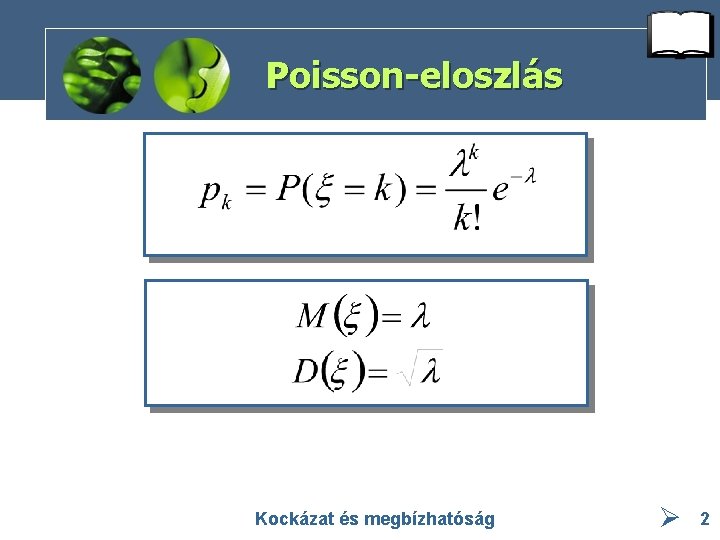 Poisson-eloszlás

$p_k = P(\xi = k) = \frac{\lambda^k}{k!} e^{-\lambda}$

$M(\xi) = \lambda$
$D(\xi) = \sqrt{\lambda}$

Kockázat és megbízhatóság

2